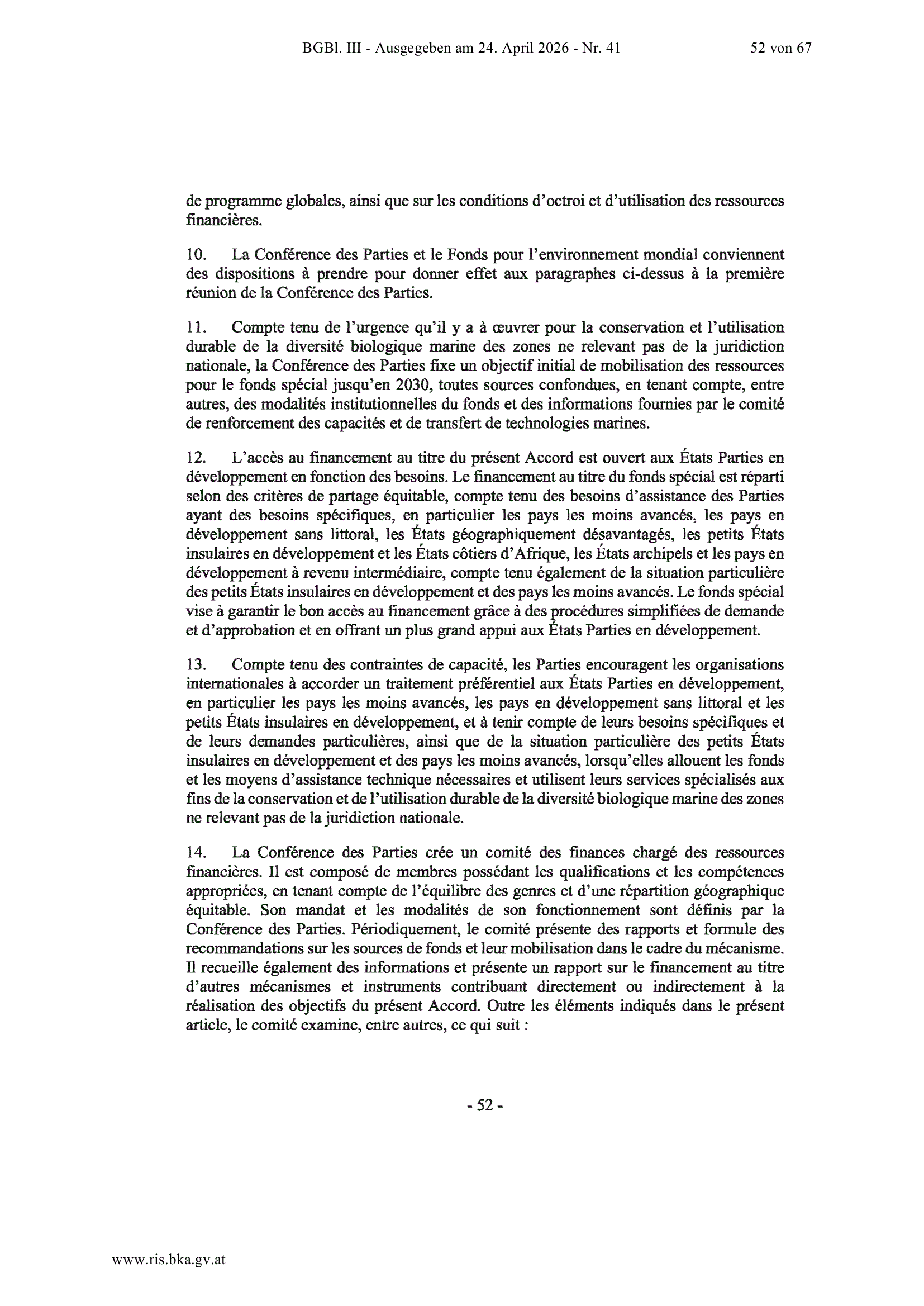 BGBl. III - Ausgegeben am 24. April 2026 - Nr. 41 52 von 67

de programme globales, ainsi que sur les conditions d'octroi et d'utilisation des ressources financières.

10. La Conférence des Parties et le Fonds pour l'environnement mondial conviennent des dispositions à prendre pour donner effet aux paragraphes ci-dessus à la première réunion de la Conférence des Parties.

11. Compte tenu de l'urgence qu'il y a à œuvrer pour la conservation et l'utilisation durable de la diversité biologique marine des zones ne relevant pas de la juridiction nationale, la Conférence des Parties fixe un objectif initial de mobilisation des ressources pour le fonds spécial jusqu'en 2030, toutes sources confondues, en tenant compte, entre autres, des modalités institutionnelles du fonds et des informations fournies par le comité de renforcement des capacités et de transfert de technologies marines.

12. L'accès au financement au titre du présent Accord est ouvert aux États Parties en développement en fonction des besoins. Le financement au titre du fonds spécial est réparti selon des critères de partage équitable, compte tenu des besoins d'assistance des Parties ayant des besoins spécifiques, en particulier les pays les moins avancés, les pays en développement sans littoral, les États géographiquement désavantagés, les petits États insulaires en développement et les États côtiers d'Afrique, les États archipels et les pays en développement à revenu intermédiaire, compte tenu également de la situation particulière des petits États insulaires en développement et des pays les moins avancés. Le fonds spécial vise à garantir le bon accès au financement grâce à des procédures simplifiées de demande et d'approbation et en offrant un plus grand appui aux États Parties en développement.

13. Compte tenu des contraintes de capacité, les Parties encouragent les organisations internationales à accorder un traitement préférentiel aux États Parties en développement, en particulier les pays les moins avancés, les pays en développement sans littoral et les petits États insulaires en développement, et à tenir compte de leurs besoins spécifiques et de leurs demandes particulières, ainsi que de la situation particulière des petits États insulaires en développement et des pays les moins avancés, lorsqu'elles allouent les fonds et les moyens d'assistance technique nécessaires et utilisent leurs services spécialisés aux fins de la conservation et de l'utilisation durable de la diversité biologique marine des zones ne relevant pas de la juridiction nationale.

14. La Conférence des Parties crée un comité des finances chargé des ressources financières. Il est composé de membres possédant les qualifications et les compétences appropriées, en tenant compte de l'équilibre des genres et d'une répartition géographique équitable. Son mandat et les modalités de son fonctionnement sont définis par la Conférence des Parties. Périodiquement, le comité présente des rapports et formule des recommandations sur les sources de fonds et leur mobilisation dans le cadre du mécanisme. Il recueille également des informations et présente un rapport sur le financement au titre d'autres mécanismes et instruments contribuant directement ou indirectement à la réalisation des objectifs du présent Accord. Outre les éléments indiqués dans le présent article, le comité examine, entre autres, ce qui suit :

- 52 -

www.ris.bka.gv.at